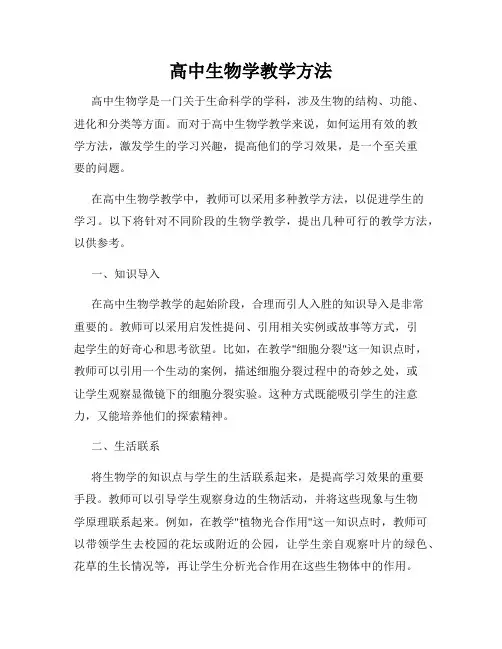 高中生物学教学方法

高中生物学是一门关于生命科学的学科，涉及生物的结构、功能、进化和分类等方面。而对于高中生物学教学来说，如何运用有效的教学方法，激发学生的学习兴趣，提高他们的学习效果，是一个至关重要的问题。

在高中生物学教学中，教师可以采用多种教学方法，以促进学生的学习。以下将针对不同阶段的生物学教学，提出几种可行的教学方法，以供参考。

一、知识导入

在高中生物学教学的起始阶段，合理而引人入胜的知识导入是非常重要的。教师可以采用启发性提问、引用相关实例或故事等方式，引起学生的好奇心和思考欲望。比如，在教学"细胞分裂"这一知识点时，教师可以引用一个生动的案例，描述细胞分裂过程中的奇妙之处，或让学生观察显微镜下的细胞分裂实验。这种方式既能吸引学生的注意力，又能培养他们的探索精神。

二、生活联系

将生物学的知识点与学生的生活联系起来，是提高学习效果的重要手段。教师可以引导学生观察身边的生物活动，并将这些现象与生物学原理联系起来。例如，在教学"植物光合作用"这一知识点时，教师可以带领学生去校园的花坛或附近的公园，让学生亲自观察叶片的绿色、花草的生长情况等，再让学生分析光合作用在这些生物体中的作用。